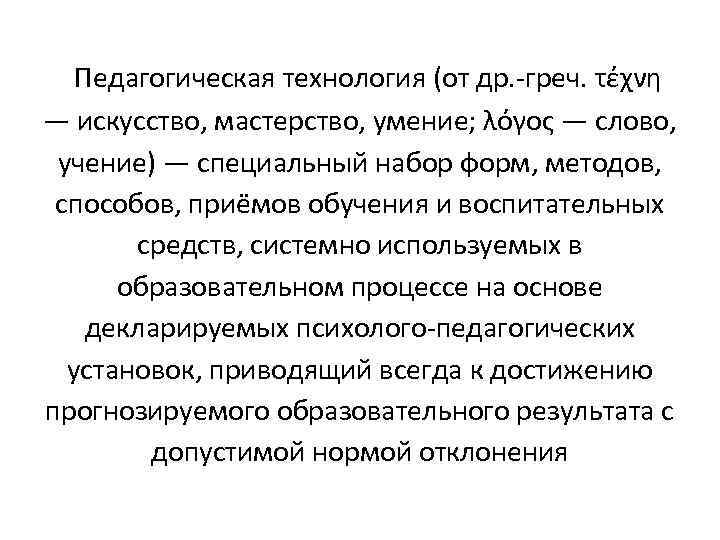 Педагогическая технология (от др.-греч. τέχνη — искусство, мастерство, умение; λόγος — слово, учение) — специальный набор форм, методов, способов, приёмов обучения и воспитательных средств, системно используемых в образовательном процессе на основе декларируемых психолого-педагогических установок, приводящий всегда к достижению прогнозируемого образовательного результата с допустимой нормой отклонения